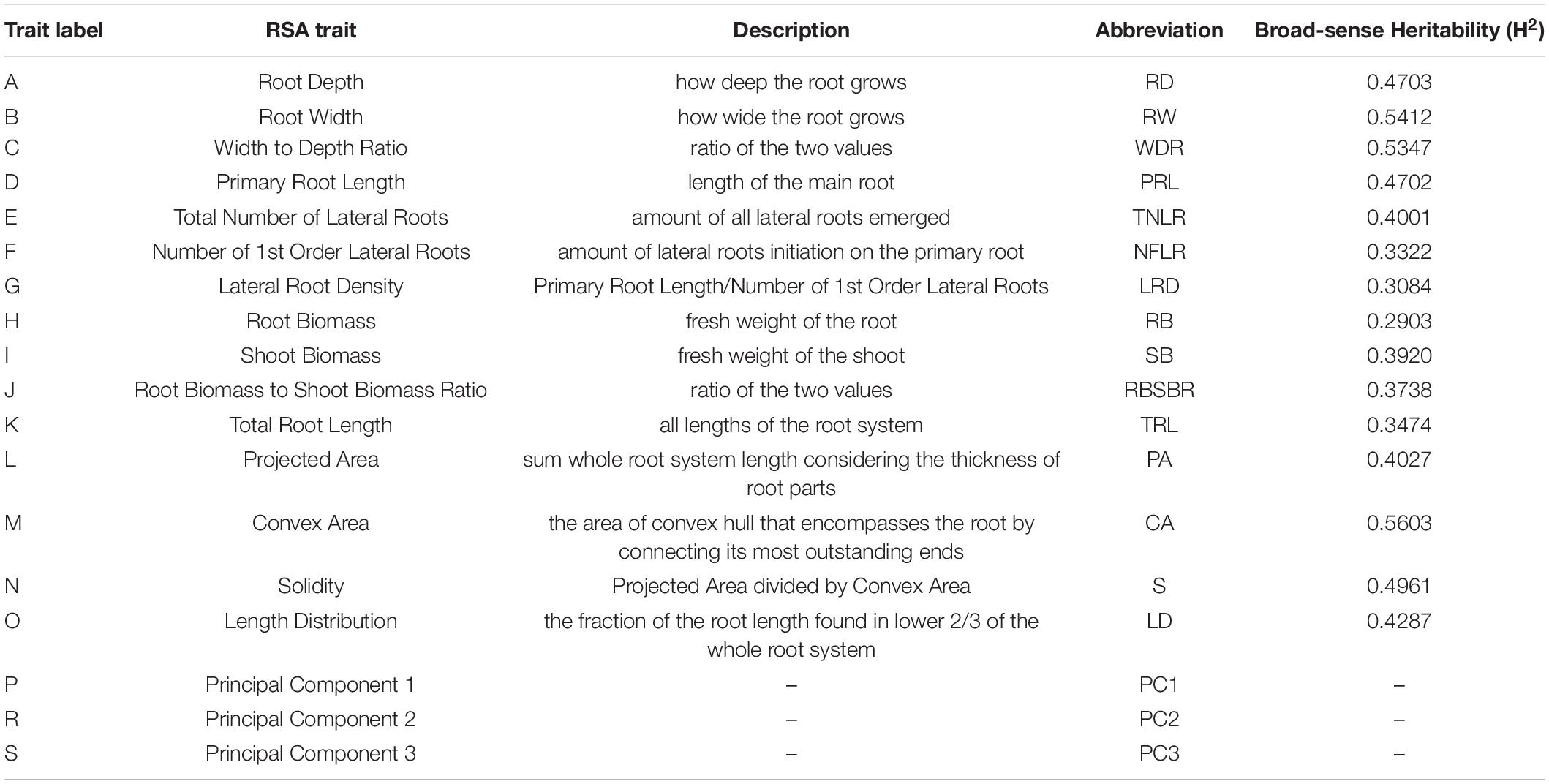 | Trait label | RSA trait | Description | Abbreviation | Broad-sense Heritability ($H^2$) |
|---|---|---|---|---|
| A | Root Depth | how deep the root grows | RD | 0.4703 |
| B | Root Width | how wide the root grows | RW | 0.5412 |
| C | Width to Depth Ratio | ratio of the two values | WDR | 0.5347 |
| D | Primary Root Length | length of the main root | PRL | 0.4702 |
| E | Total Number of Lateral Roots | amount of all lateral roots emerged | TNLR | 0.4001 |
| F | Number of 1st Order Lateral Roots | amount of lateral roots initiation on the primary root | NFLR | 0.3322 |
| G | Lateral Root Density | Primary Root Length/Number of 1st Order Lateral Roots | LRD | 0.3084 |
| H | Root Biomass | fresh weight of the root | RB | 0.2903 |
| I | Shoot Biomass | fresh weight of the shoot | SB | 0.3920 |
| J | Root Biomass to Shoot Biomass Ratio | ratio of the two values | RBSBR | 0.3738 |
| K | Total Root Length | all lengths of the root system | TRL | 0.3474 |
| L | Projected Area | sum whole root system length considering the thickness of root parts | PA | 0.4027 |
| M | Convex Area | the area of convex hull that encompasses the root by connecting its most outstanding ends | CA | 0.5603 |
| N | Solidity | Projected Area divided by Convex Area | S | 0.4961 |
| O | Length Distribution | the fraction of the root length found in lower 2/3 of the whole root system | LD | 0.4287 |
| P | Principal Component 1 | – | PC1 | – |
| R | Principal Component 2 | – | PC2 | – |
| S | Principal Component 3 | – | PC3 | – |